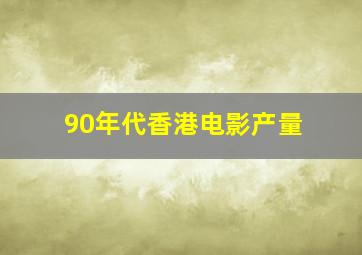 90年代香港电影产量